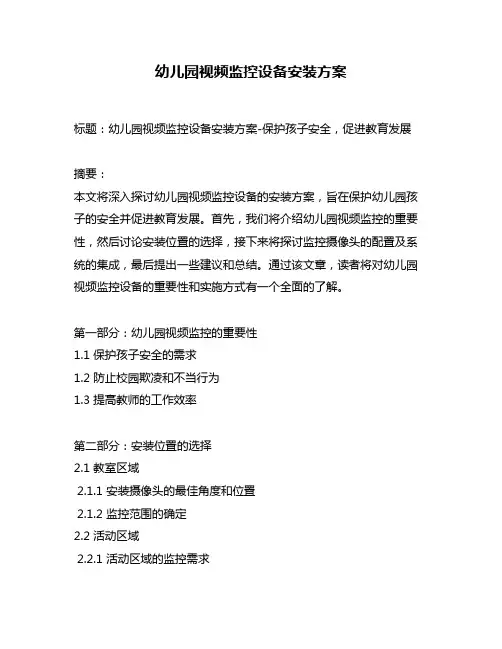 幼儿园视频监控设备安装方案

标题：幼儿园视频监控设备安装方案-保护孩子安全，促进教育发展

摘要：
本文将深入探讨幼儿园视频监控设备的安装方案，旨在保护幼儿园孩子的安全并促进教育发展。首先，我们将介绍幼儿园视频监控的重要性，然后讨论安装位置的选择，接下来将探讨监控摄像头的配置及系统的集成，最后提出一些建议和总结。通过该文章，读者将对幼儿园视频监控设备的重要性和实施方式有一个全面的了解。

第一部分：幼儿园视频监控的重要性
1.1 保护孩子安全的需求
1.2 防止校园欺凌和不当行为
1.3 提高教师的工作效率

第二部分：安装位置的选择
2.1 教室区域
2.1.1 安装摄像头的最佳角度和位置
2.1.2 监控范围的确定
2.2 活动区域
2.2.1 活动区域的监控需求